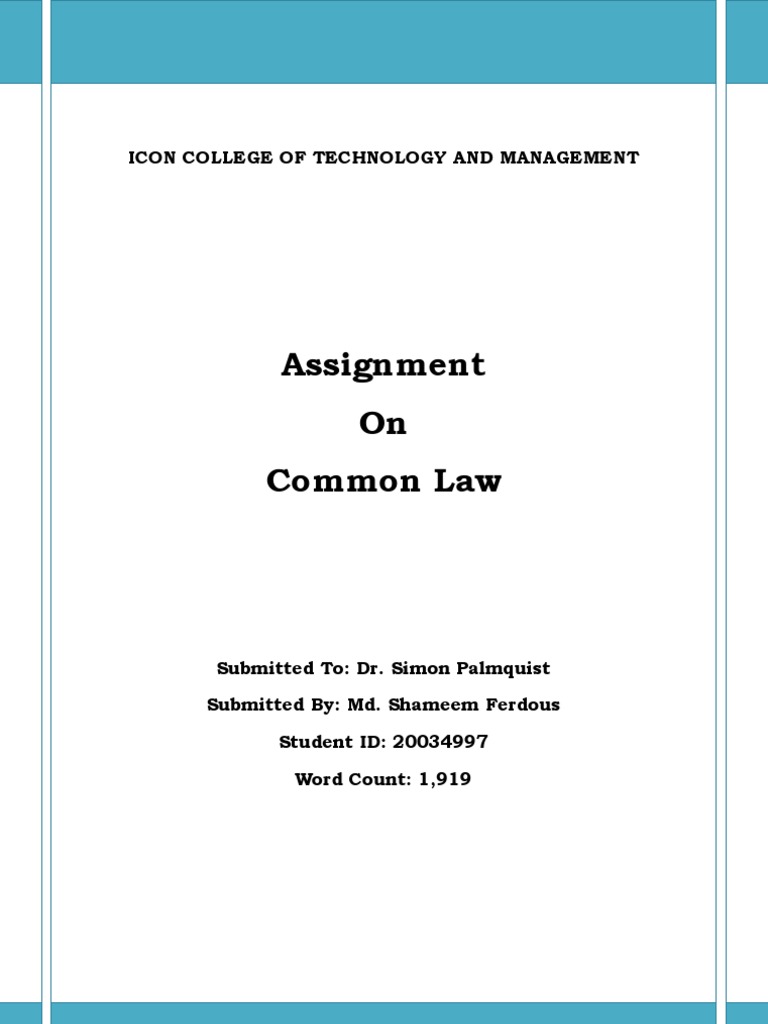 ICON COLLEGE OF TECHNOLOGY AND MANAGEMENT

Assignment

On

Common Law

Submitted To: Dr. Simon Palmquist

Submitted By: Md. Shameem Ferdous

Student ID: 20034997

Word Count: 1,919